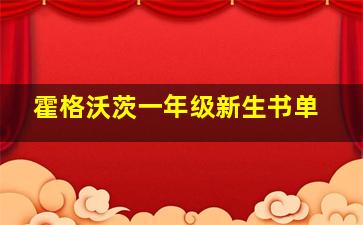 霍格沃茨一年级新生书单